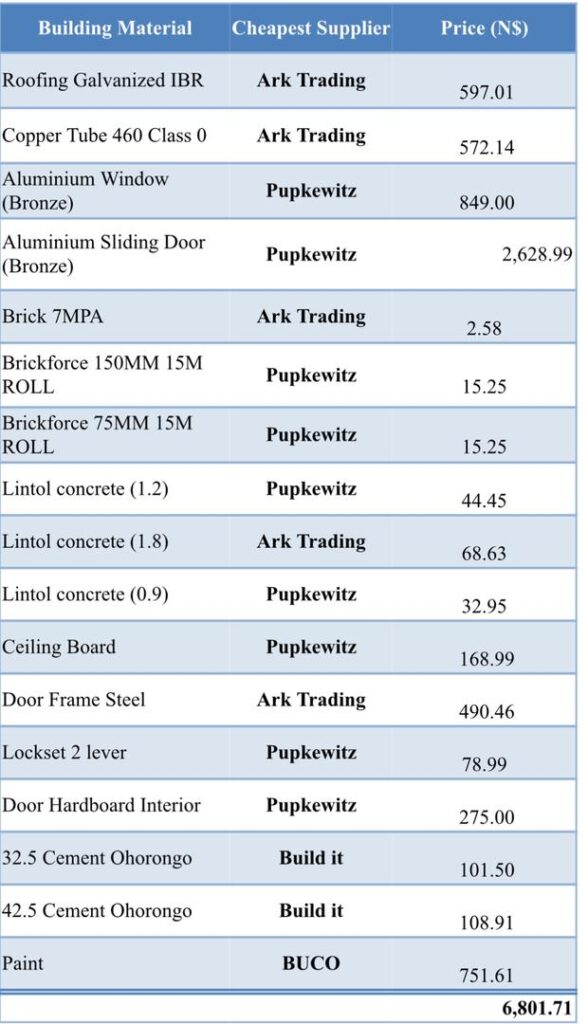 | Building Material | Cheapest Supplier | Price (N$) |
|---|---|---|
| Roofing Galvanized IBR | Ark Trading | 597.01 |
| Copper Tube 460 Class 0 | Ark Trading | 572.14 |
| Aluminium Window (Bronze) | Pupkewitz | 849.00 |
| Aluminium Sliding Door (Bronze) | Pupkewitz | 2,628.99 |
| Brick 7MPA | Ark Trading | 2.58 |
| Brickforce 150MM 15M ROLL | Pupkewitz | 15.25 |
| Brickforce 75MM 15M ROLL | Pupkewitz | 15.25 |
| Lintol concrete (1.2) | Pupkewitz | 44.45 |
| Lintol concrete (1.8) | Ark Trading | 68.63 |
| Lintol concrete (0.9) | Pupkewitz | 32.95 |
| Ceiling Board | Pupkewitz | 168.99 |
| Door Frame Steel | Ark Trading | 490.46 |
| Lockset 2 lever | Pupkewitz | 78.99 |
| Door Hardboard Interior | Pupkewitz | 275.00 |
| 32.5 Cement Ohorongo | Build it | 101.50 |
| 42.5 Cement Ohorongo | Build it | 108.91 |
| Paint | BUCO | 751.61 |
| | | 6,801.71 |